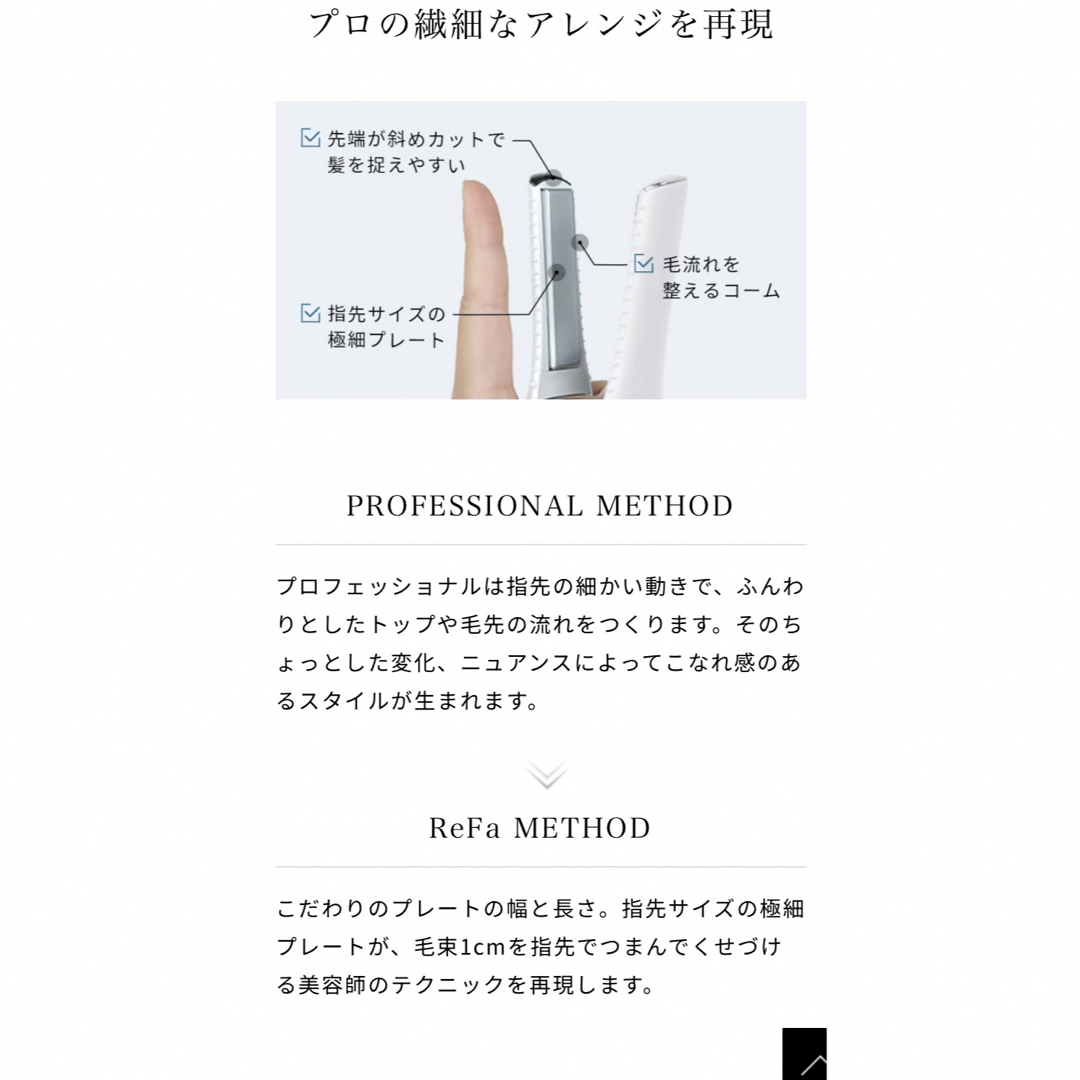 プロの繊細なアレンジを再現

先端が斜めカットで髪を捉えやすい

毛流れを整えるコーム

指先サイズの極細プレート

PROFESSIONAL METHOD

プロフェッショナルは指先の細かい動きで、ふんわりとしたトップや毛先の流れをつくります。そのちょっとした変化、ニュアンスによってこなれ感のあるスタイルが生まれます。

ReFa METHOD

こだわりのプレートの幅と長さ。指先サイズの極細プレートが、毛束1cmを指先でつまんでくせづける美容師のテクニックを再現します。